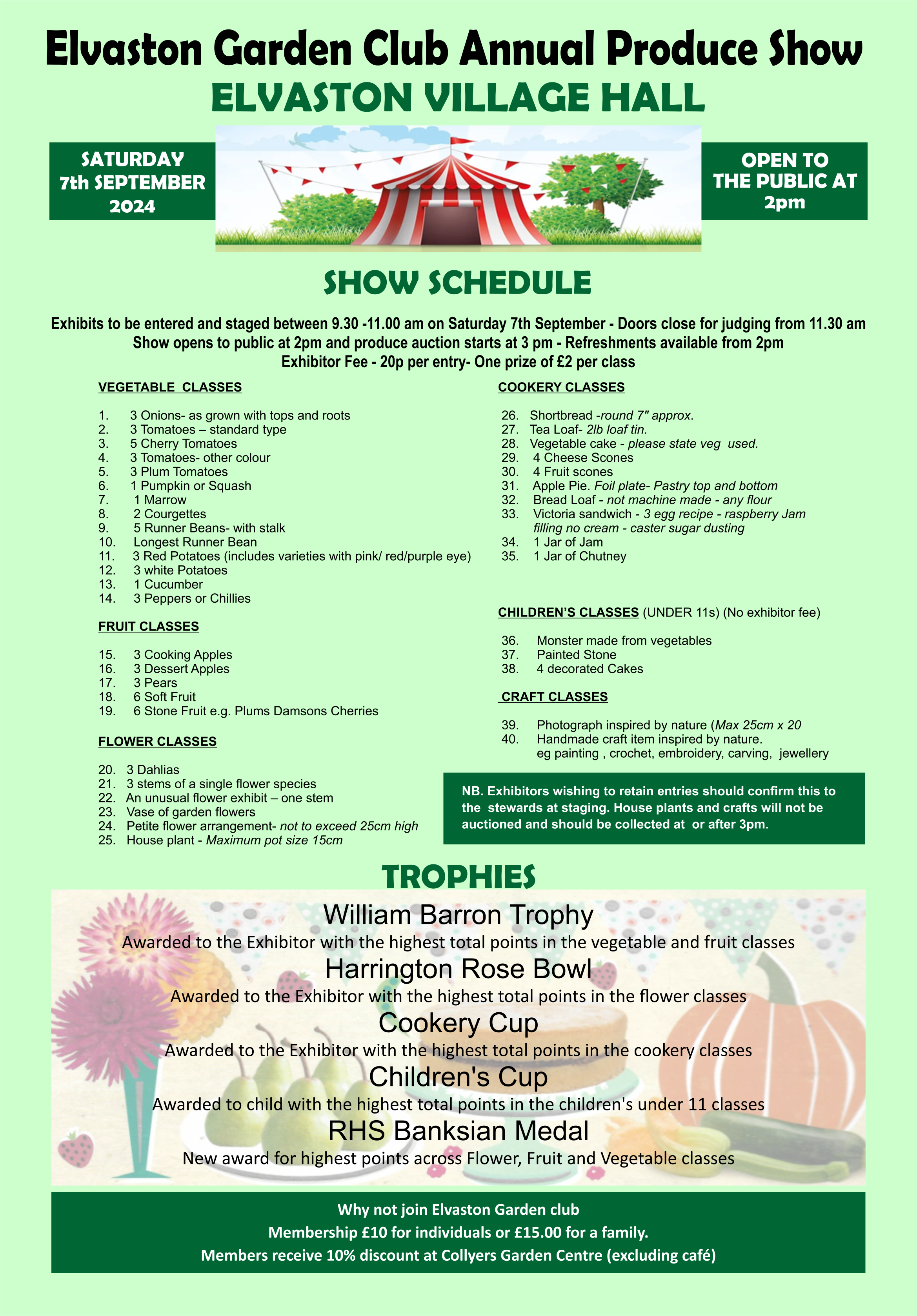 Elvaston Garden Club Annual Produce Show

ELVASTON VILLAGE HALL

SATURDAY 7th SEPTEMBER 2024

OPEN TO THE PUBLIC AT 2pm

SHOW SCHEDULE

Exhibits to be entered and staged between 9.30 -11.00 am on Saturday 7th September - Doors close for judging from 11.30 am
Show opens to public at 2pm and produce auction starts at 3 pm - Refreshments available from 2pm
Exhibitor Fee - 20p per entry- One prize of £2 per class

VEGETABLE CLASSES

1. 3 Onions- as grown with tops and roots
2. 3 Tomatoes – standard type
3. 5 Cherry Tomatoes
4. 3 Tomatoes- other colour
5. 3 Plum Tomatoes
6. 1 Pumpkin or Squash
7. 1 Marrow
8. 2 Courgettes
9. 5 Runner Beans- with stalk
10. Longest Runner Bean
11. 3 Red Potatoes (includes varieties with pink/ red/purple eye)
12. 3 white Potatoes
13. 1 Cucumber
14. 3 Peppers or Chillies

FRUIT CLASSES

15. 3 Cooking Apples
16. 3 Dessert Apples
17. 3 Pears
18. 6 Soft Fruit
19. 6 Stone Fruit e.g. Plums Damsons Cherries

FLOWER CLASSES

20. 3 Dahlias
21. 3 stems of a single flower species
22. An unusual flower exhibit – one stem
23. Vase of garden flowers
24. Petite flower arrangement- not to exceed 25cm high
25. House plant - Maximum pot size 15cm

COOKERY CLASSES

26. Shortbread -round 7" approx.
27. Tea Loaf- 2lb loaf tin.
28. Vegetable cake - please state veg used.
29. 4 Cheese Scones
30. 4 Fruit scones
31. Apple Pie. Foil plate- Pastry top and bottom
32. Bread Loaf - not machine made - any flour
33. Victoria sandwich - 3 egg recipe - raspberry Jam filling no cream - caster sugar dusting
34. 1 Jar of Jam
35. 1 Jar of Chutney

CHILDREN'S CLASSES (UNDER 11s) (No exhibitor fee)

36. Monster made from vegetables
37. Painted Stone
38. 4 decorated Cakes

CRAFT CLASSES

39. Photograph inspired by nature (Max 25cm x 20
40. Handmade craft item inspired by nature. eg painting , crochet, embroidery, carving, jewellery

NB. Exhibitors wishing to retain entries should confirm this to the stewards at staging. House plants and crafts will not be auctioned and should be collected at or after 3pm.

TROPHIES

William Barron Trophy
Awarded to the Exhibitor with the highest total points in the vegetable and fruit classes

Harrington Rose Bowl
Awarded to the Exhibitor with the highest total points in the flower classes

Cookery Cup
Awarded to the Exhibitor with the highest total points in the cookery classes

Children's Cup
Awarded to child with the highest total points in the children's under 11 classes

RHS Banksian Medal
New award for highest points across Flower, Fruit and Vegetable classes

Why not join Elvaston Garden club
Membership £10 for individuals or £15.00 for a family.
Members receive 10% discount at Collyers Garden Centre (excluding café)